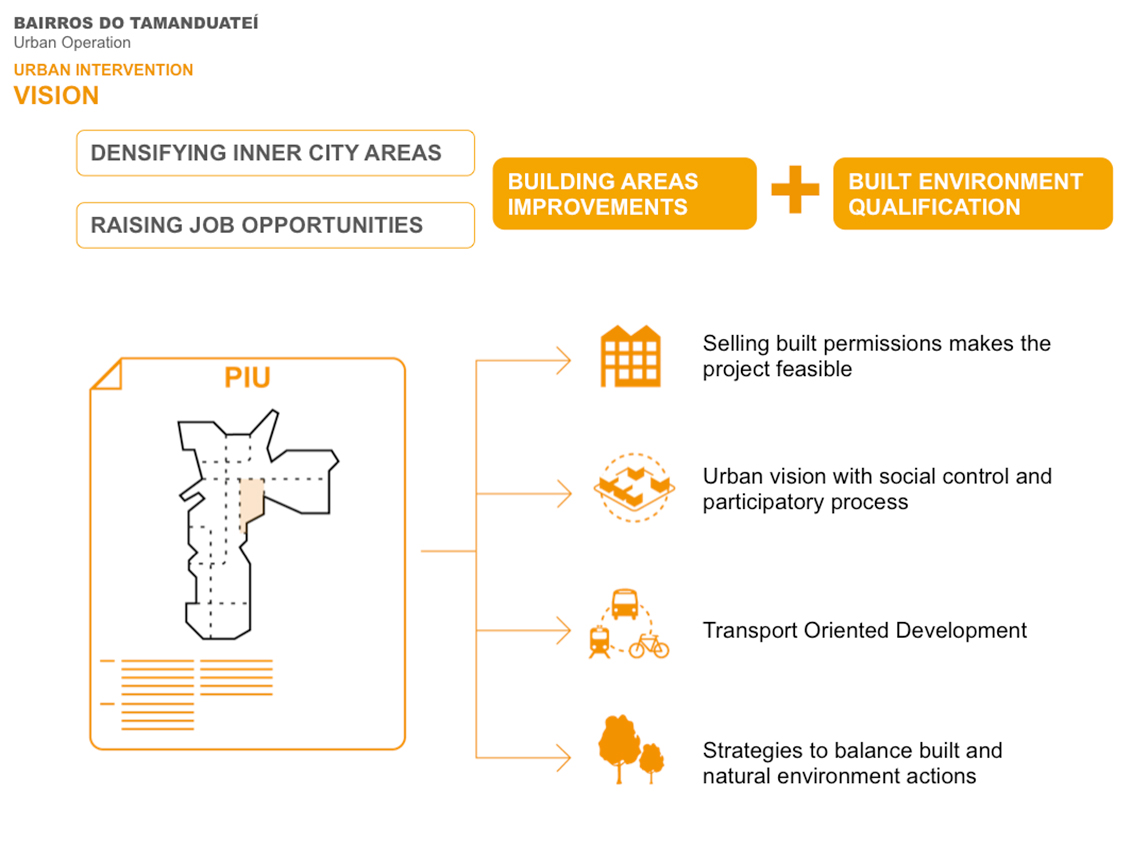 BAIRROS DO TAMANDUATEÍ
Urban Operation

URBAN INTERVENTION
VISION

DENSIFYING INNER CITY AREAS

RAISING JOB OPPORTUNITIES

BUILDING AREAS IMPROVEMENTS

+

BUILT ENVIRONMENT QUALIFICATION

PIU

Selling built permissions makes the project feasible

Urban vision with social control and participatory process

Transport Oriented Development

Strategies to balance built and natural environment actions